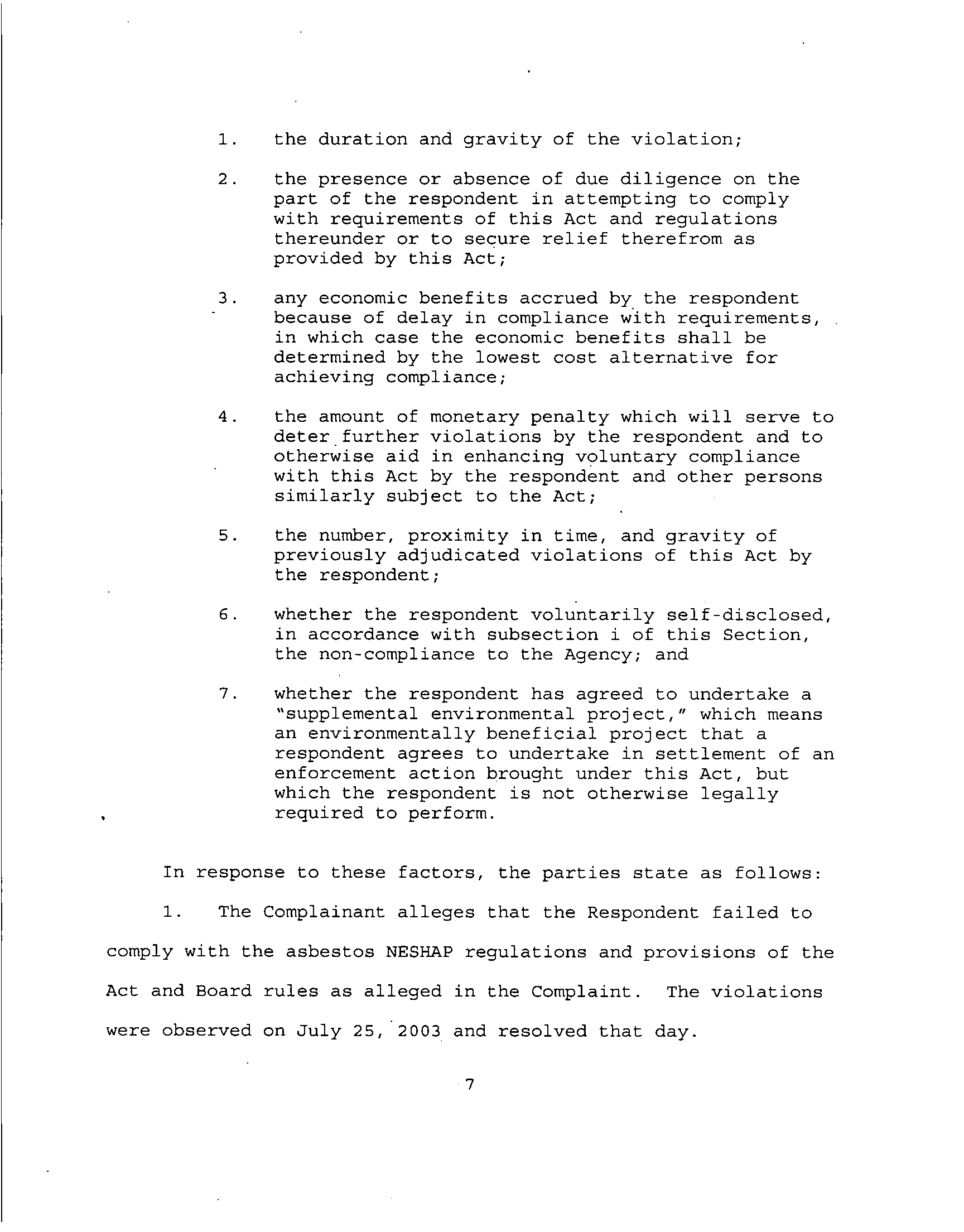 1. the duration and gravity of the violation;

2. the presence or absence of due diligence on the part of the respondent in attempting to comply with requirements of this Act and regulations thereunder or to secure relief therefrom as provided by this Act;

3. any economic benefits accrued by the respondent because of delay in compliance with requirements, in which case the economic benefits shall be determined by the lowest cost alternative for achieving compliance;

4. the amount of monetary penalty which will serve to deter further violations by the respondent and to otherwise aid in enhancing voluntary compliance with this Act by the respondent and other persons similarly subject to the Act;

5. the number, proximity in time, and gravity of previously adjudicated violations of this Act by the respondent;

6. whether the respondent voluntarily self-disclosed, in accordance with subsection i of this Section, the non-compliance to the Agency; and

7. whether the respondent has agreed to undertake a "supplemental environmental project," which means an environmentally beneficial project that a respondent agrees to undertake in settlement of an enforcement action brought under this Act, but which the respondent is not otherwise legally required to perform.

In response to these factors, the parties state as follows:

1. The Complainant alleges that the Respondent failed to comply with the asbestos NESHAP regulations and provisions of the Act and Board rules as alleged in the Complaint. The violations were observed on July 25, 2003 and resolved that day.

7